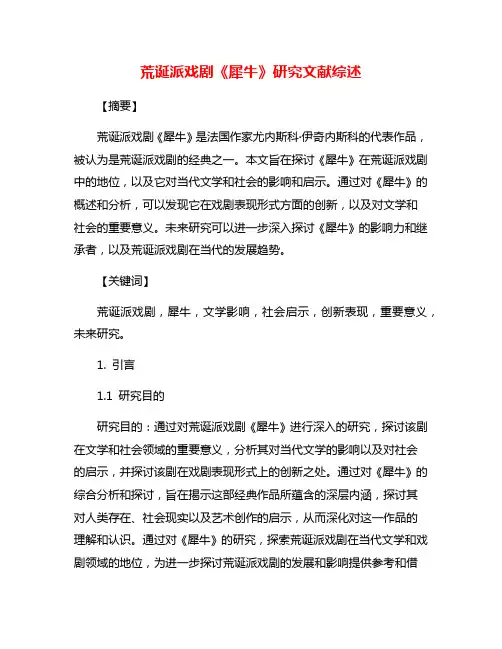 荒诞派戏剧《犀牛》研究文献综述

【摘要】

荒诞派戏剧《犀牛》是法国作家尤内斯科·伊奇内斯科的代表作品，被认为是荒诞派戏剧的经典之一。本文旨在探讨《犀牛》在荒诞派戏剧中的地位，以及它对当代文学和社会的影响和启示。通过对《犀牛》的概述和分析，可以发现它在戏剧表现形式方面的创新，以及对文学和社会的重要意义。未来研究可以进一步深入探讨《犀牛》的影响力和继承者，以及荒诞派戏剧在当代的发展趋势。

【关键词】

荒诞派戏剧，犀牛，文学影响，社会启示，创新表现，重要意义，未来研究。

1. 引言

1.1 研究目的

研究目的：通过对荒诞派戏剧《犀牛》进行深入的研究，探讨该剧在文学和社会领域的重要意义，分析其对当代文学的影响以及对社会的启示，并探讨该剧在戏剧表现形式上的创新之处。通过对《犀牛》的综合分析和探讨，旨在揭示这部经典作品所蕴含的深层内涵，探讨其对人类存在、社会现实以及艺术创作的启示，从而深化对这一作品的理解和认识。通过对《犀牛》的研究，探索荒诞派戏剧在当代文学和戏剧领域的地位，为进一步探讨荒诞派戏剧的发展和影响提供参考和借